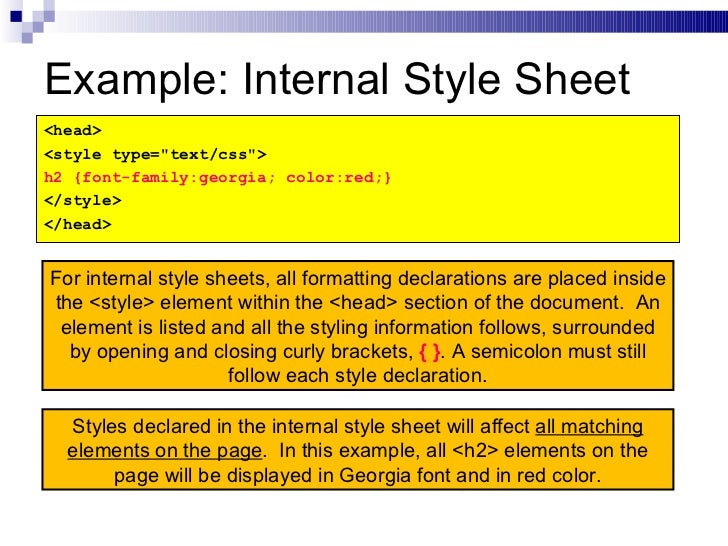 Example: Internal Style Sheet

<head>
<style type="text/css">
h2 {font-family:georgia; color:red;}
</style>
</head>

For internal style sheets, all formatting declarations are placed inside the <style> element within the <head> section of the document. An element is listed and all the styling information follows, surrounded by opening and closing curly brackets, { }. A semicolon must still follow each style declaration.

Styles declared in the internal style sheet will affect all matching elements on the page. In this example, all <h2> elements on the page will be displayed in Georgia font and in red color.